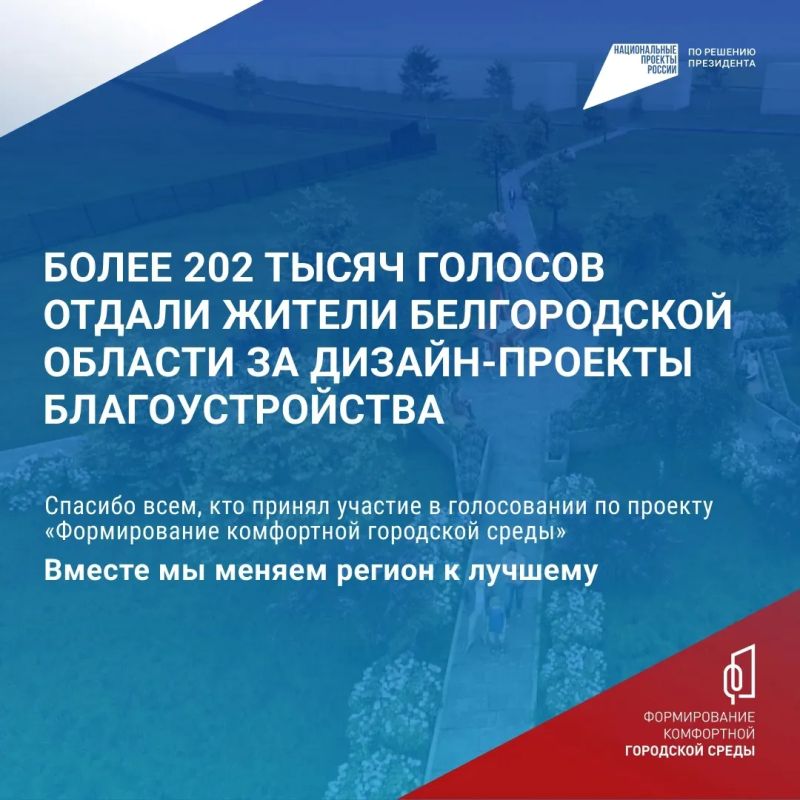 НАЦИОНАЛЬНЫЕ ПРОЕКТЫ РОССИИ

ПО РЕШЕНИЮ ПРЕЗИДЕНТА

БОЛЕЕ 202 ТЫСЯЧ ГОЛОСОВ ОТДАЛИ ЖИТЕЛИ БЕЛГОРОДСКОЙ ОБЛАСТИ ЗА ДИЗАЙН-ПРОЕКТЫ БЛАГОУСТРОЙСТВА

Спасибо всем, кто принял участие в голосовании по проекту «Формирование комфортной городской среды»

Вместе мы меняем регион к лучшему

ФОРМИРОВАНИЕ КОМФОРТНОЙ ГОРОДСКОЙ СРЕДЫ